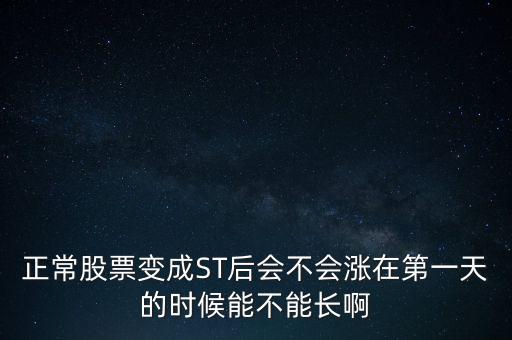 正常股票变成ST后会不会涨在第一天的时候能不能长啊